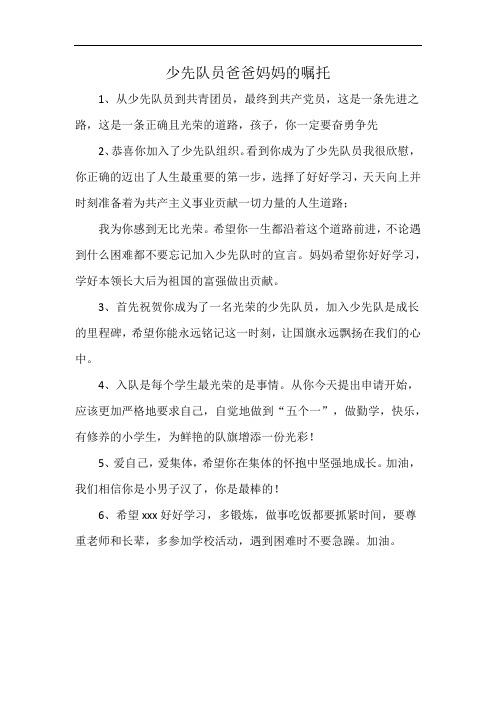 少先队员爸爸妈妈的嘱托

1、从少先队员到共青团员，最终到共产党员，这是一条先进之路，这是一条正确且光荣的道路，孩子，你一定要奋勇争先

2、恭喜你加入了少先队组织。看到你成为了少先队员我很欣慰，你正确的迈出了人生最重要的第一步，选择了好好学习，天天向上并时刻准备着为共产主义事业贡献一切力量的人生道路：

我为你感到无比光荣。希望你一生都沿着这个道路前进，不论遇到什么困难都不要忘记加入少先队时的宣言。妈妈希望你好好学习，学好本领长大后为祖国的富强做出贡献。

3、首先祝贺你成为了一名光荣的少先队员，加入少先队是成长的里程碑，希望你能永远铭记这一时刻，让国旗永远飘扬在我们的心中。

4、入队是每个学生最光荣的是事情。从你今天提出申请开始，应该更加严格地要求自己，自觉地做到“五个一”，做勤学，快乐，有修养的小学生，为鲜艳的队旗增添一份光彩！

5、爱自己，爱集体，希望你在集体的怀抱中坚强地成长。加油，我们相信你是小男子汉了，你是最棒的！

6、希望xxx好好学习，多锻炼，做事吃饭都要抓紧时间，要尊重老师和长辈，多参加学校活动，遇到困难时不要急躁。加油。